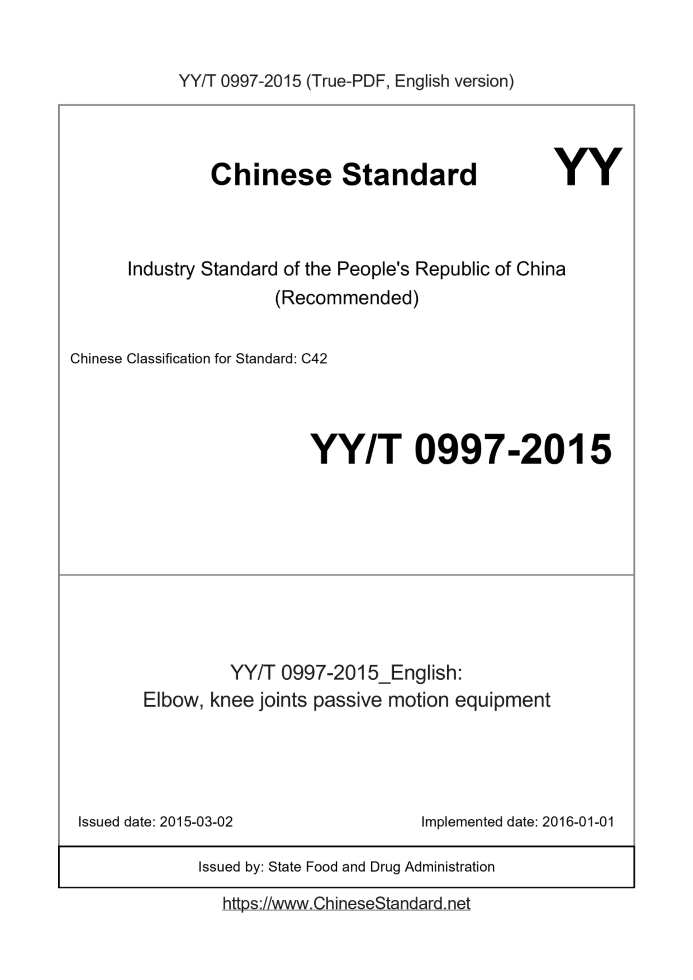 YY/T 0997-2015 (True-PDF, English version)

Chinese Standard

YY

Industry Standard of the People's Republic of China
(Recommended)

Chinese Classification for Standard: C42

YY/T 0997-2015

YY/T 0997-2015_English:
Elbow, knee joints passive motion equipment

Issued date: 2015-03-02

Implemented date: 2016-01-01

Issued by: State Food and Drug Administration

https://www.ChineseStandard.net